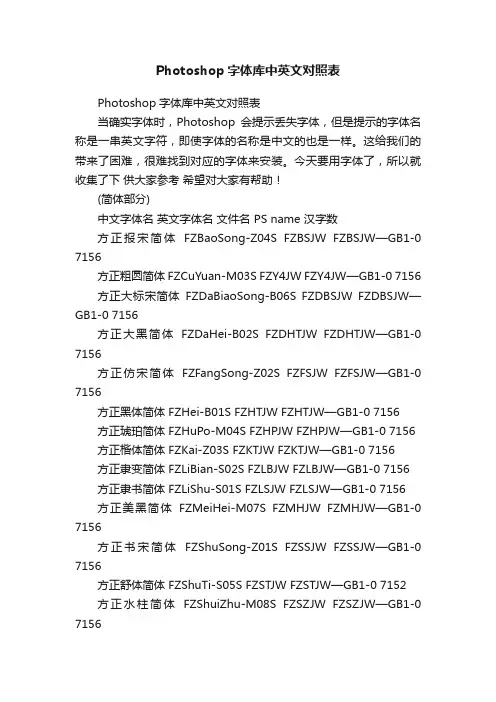 Photoshop字体库中英文对照表

Photoshop字体库中英文对照表

当确实字体时，Photoshop会提示丢失字体，但是提示的字体名称是一串英文字符，即使字体的名称是中文的也是一样。这给我们的带来了困难，很难找到对应的字体来安装。今天要用字体了，所以就收集了下 供大家参考 希望对大家有帮助！

(简体部分)

中文字体名 英文字体名 文件名 PS name 汉字数

方正报宋简体 FZBaoSong-Z04S FZBSJW FZBSJW—GB1-0 7156

方正粗圆简体 FZCuYuan-M03S FZY4JW FZY4JW—GB1-0 7156

方正大标宋简体 FZDaBiaoSong-B06S FZDBSJW FZDBSJW—GB1-0 7156

方正大黑简体 FZDaHei-B02S FZDHTJW FZDHTJW—GB1-0 7156

方正仿宋简体 FZFangSong-Z02S FZFSJW FZFSJW—GB1-0 7156

方正黑体简体 FZHei-B01S FZHTJW FZHTJW—GB1-0 7156

方正琥珀简体 FZHuPo-M04S FZHPJW FZHPJW—GB1-0 7156

方正楷体简体 FZKai-Z03S FZKTJW FZKTJW—GB1-0 7156

方正隶变简体 FZLiBian-S02S FZLBJW FZLBJW—GB1-0 7156

方正隶书简体 FZLiShu-S01S FZLSJW FZLSJW—GB1-0 7156

方正美黑简体 FZMeiHei-M07S FZMHJW FZMHJW—GB1-0 7156

方正书宋简体 FZShuSong-Z01S FZSSJW FZSSJW—GB1-0 7156

方正舒体简体 FZShuTi-S05S FZSTJW FZSTJW—GB1-0 7152

方正水柱简体 FZShuiZhu-M08S FZSZJW FZSZJW—GB1-0 7156